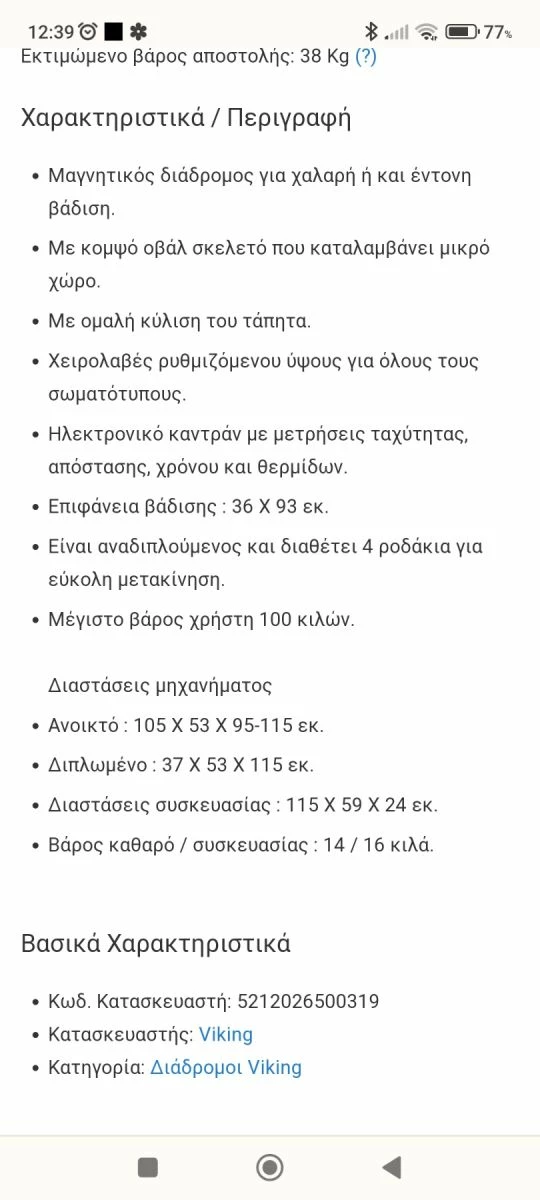 12:39 77%

Εκτιμώμενο βάρος αποστολής: 38 Kg (?)

Χαρακτηριστικά / Περιγραφή

- Μαγνητικός διάδρομος για χαλαρή ή και έντονη βάδιση.
- Με κομψό οβάλ σκελετό που καταλαμβάνει μικρό χώρο.
- Με ομαλή κύλιση του τάπητα.
- Χειρολαβές ρυθμιζόμενου ύψους για όλους τους σωματότυπους.
- Ηλεκτρονικό καντράν με μετρήσεις ταχύτητας, απόστασης, χρόνου και θερμίδων.
- Επιφάνεια βάδισης : 36 Χ 93 εκ.
- Είναι αναδιπλούμενος και διαθέτει 4 ροδάκια για εύκολη μετακίνηση.
- Μέγιστο βάρος χρήστη 100 κιλών.

Διαστάσεις μηχανήματος

- Ανοικτό : 105 Χ 53 Χ 95-115 εκ.
- Διπλωμένο : 37 Χ 53 Χ 115 εκ.
- Διαστάσεις συσκευασίας : 115 Χ 59 Χ 24 εκ.
- Βάρος καθαρό / συσκευασίας : 14 / 16 κιλά.

Βασικά Χαρακτηριστικά

- Κωδ. Κατασκευαστή: 5212026500319
- Κατασκευαστής: Viking
- Κατηγορία: Διάδρομοι Viking